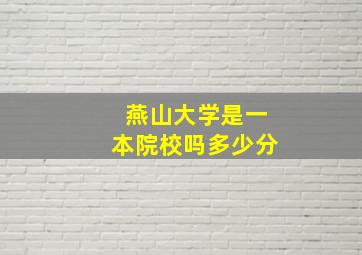 燕山大学是一本院校吗多少分